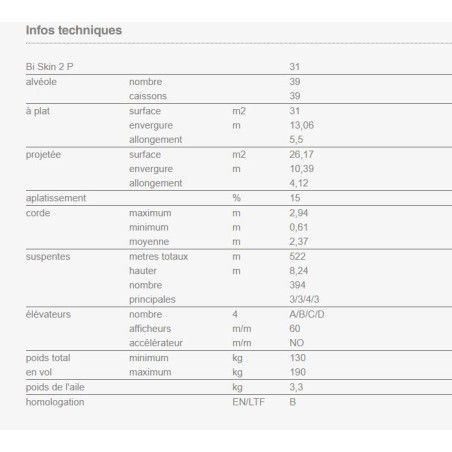 Infos techniques

| Bi Skin 2 P | | | 31 |
|---|---|---|---|
| alvéole | nombre | | 39 |
| | caissons | | 39 |
| à plat | surface | m2 | 31 |
| | envergure | m | 13,06 |
| | allongement | | 5,5 |
| projetée | surface | m2 | 26,17 |
| | envergure | m | 10,39 |
| | allongement | | 4,12 |
| aplatissement | | % | 15 |
| corde | maximum | m | 2,94 |
| | minimum | m | 0,61 |
| | moyenne | m | 2,37 |
| suspentes | metres totaux | m | 522 |
| | hauter | m | 8,24 |
| | nombre | | 394 |
| | principales | | 3/3/4/3 |
| élévateurs | nombre | 4 | A/B/C/D |
| | afficheurs | m/m | 60 |
| | accélérateur | m/m | NO |
| poids total | minimum | kg | 130 |
| en vol | maximum | kg | 190 |
| poids de l'aile | | kg | 3,3 |
| homologation | | EN/LTF | B |